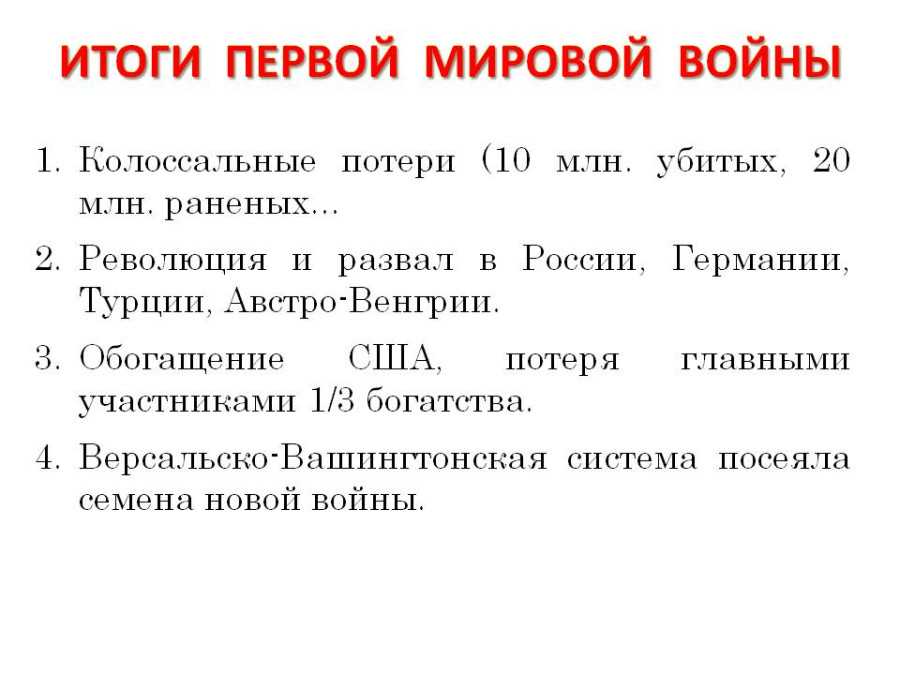 ИТОГИ ПЕРВОЙ МИРОВОЙ ВОЙНЫ

1. Колоссальные потери (10 млн. убитых, 20 млн. раненых...

2. Революция и развал в России, Германии, Турции, Австро-Венгрии.

3. Обогащение США, потеря главными участниками 1/3 богатства.

4. Версальско-Вашингтонская система посеяла семена новой войны.